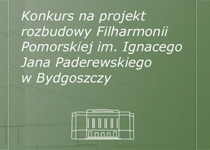 Konkurs na projekt rozbudowy Filharmonii Pomorskiej im. Ignacego Jana Paderewskiego w Bydgoszczy